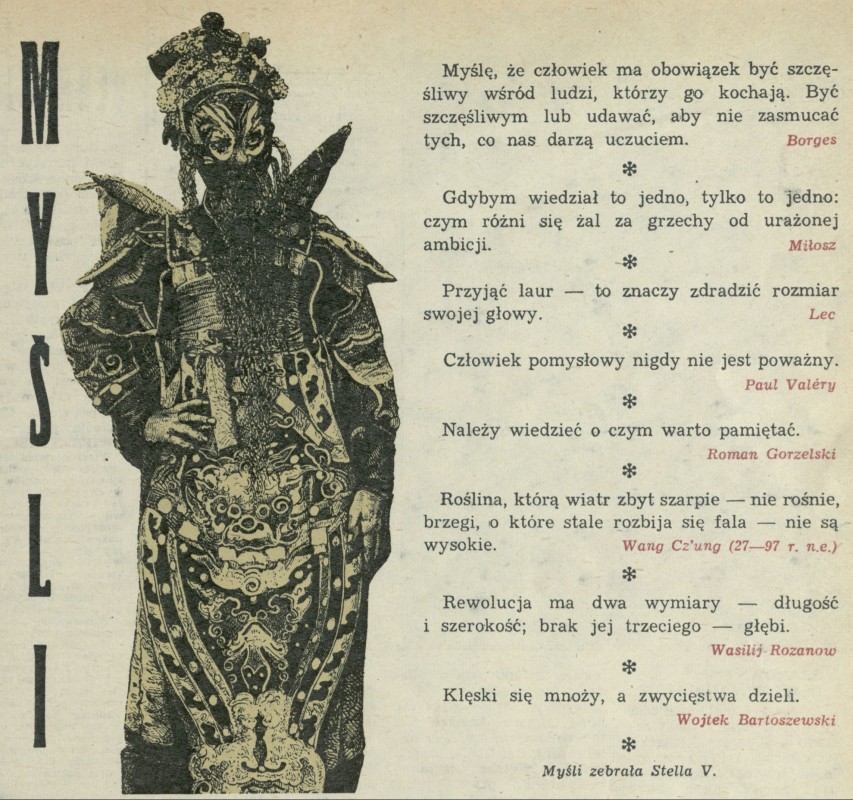 MYŚLI

Myślę, że człowiek ma obowiązek być szczęśliwy wśród ludzi, którzy go kochają. Być szczęśliwym lub udawać, aby nie zasmucać tych, co nas darzą uczuciem. Borges

*

Gdybym wiedział to jedno, tylko to jedno: czym różni się żal za grzechy od urażonej ambicji. Miłosz

*

Przyjąć laur — to znaczy zdradzić rozmiar swojej głowy. Lec

*

Człowiek pomysłowy nigdy nie jest poważny. Paul Valéry

*

Należy wiedzieć o czym warto pamiętać. Roman Gorzelski

*

Roślina, którą wiatr zbyt szarpie — nie rośnie, brzegi, o które stale rozbija się fala — nie są wysokie. Wang Cz'ung (27—97 r. n.e.)

*

Rewolucja ma dwa wymiary — długość i szerokość; brak jej trzeciego — głębi. Wasilij Rozanow

*

Klęski się mnoży, a zwycięstwa dzieli. Wojtek Bartoszewski

*

Myśli zebrała Stella V.